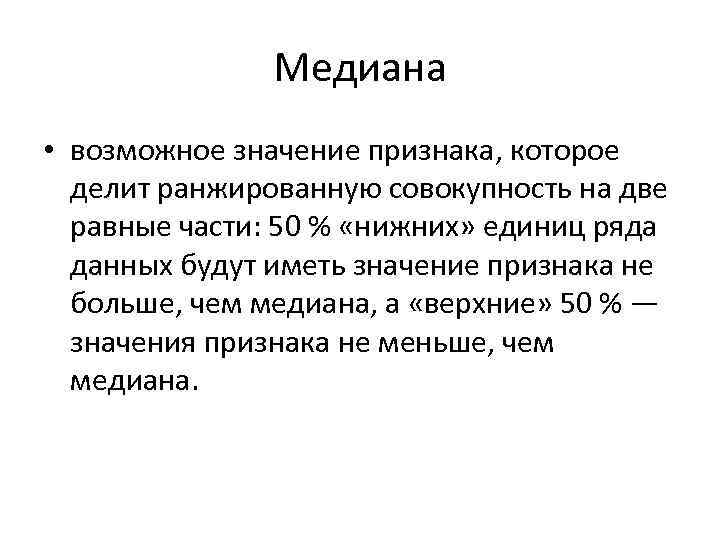 Медиана

• возможное значение признака, которое делит ранжированную совокупность на две равные части: 50 % «нижних» единиц ряда данных будут иметь значение признака не больше, чем медиана, а «верхние» 50 % — значения признака не меньше, чем медиана.